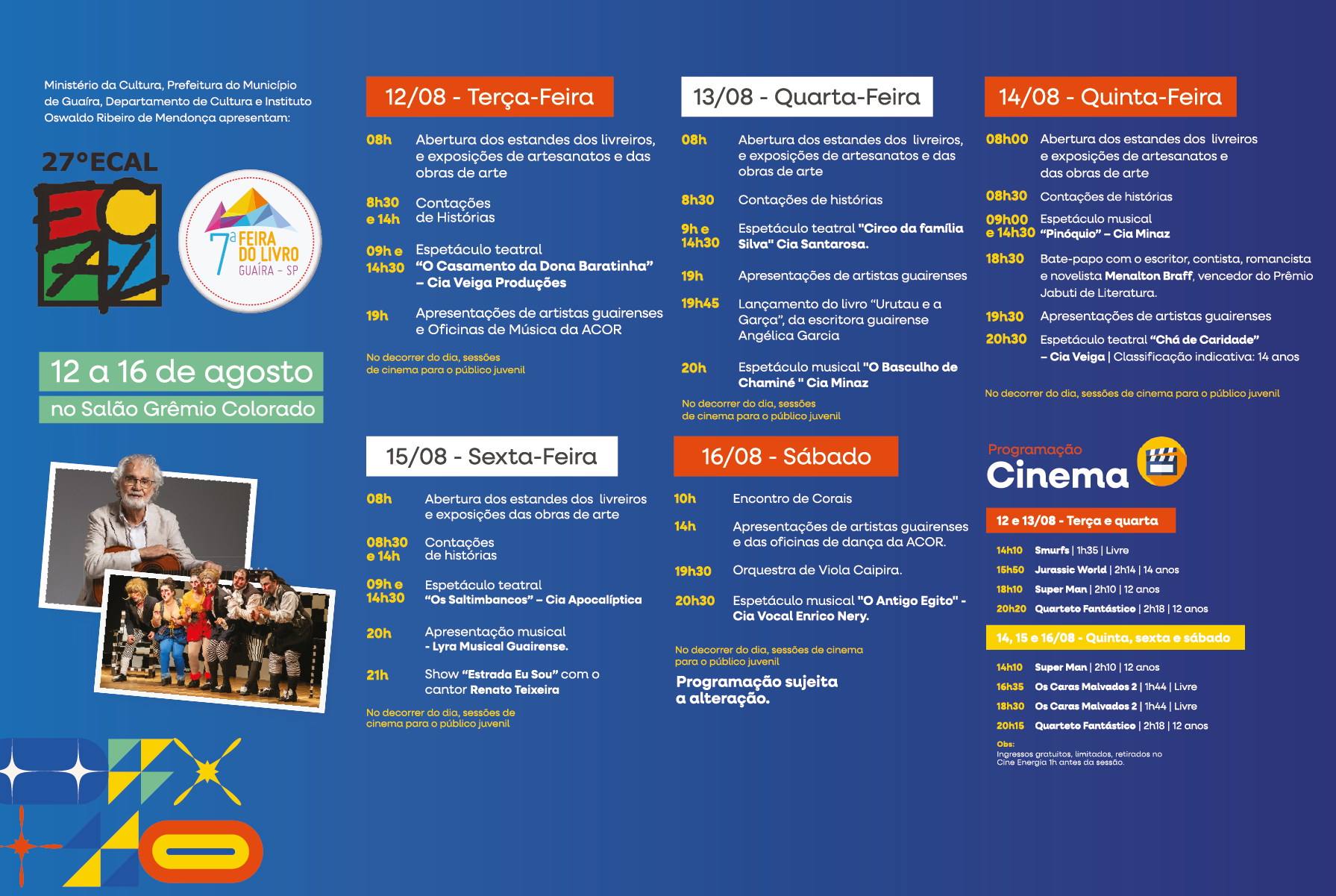 Ministério da Cultura, Prefeitura do Município de Guaíra, Departamento de Cultura e Instituto Oswaldo Ribeiro de Mendonça apresentam:

27°ECAL

ECAL

7ª FEIRA DO LIVRO GUAÍRA - SP

12 a 16 de agosto
no Salão Grêmio Colorado

12/08 - Terça-Feira

08h Abertura dos estandes dos livreiros, e exposições de artesanatos e das obras de arte

8h30 e 14h Contações de Histórias

09h e 14h30 Espetáculo teatral "O Casamento da Dona Baratinha" – Cia Veiga Produções

19h Apresentações de artistas guairenses e Oficinas de Música da ACOR

No decorrer do dia, sessões de cinema para o público juvenil

13/08 - Quarta-Feira

08h Abertura dos estandes dos livreiros, e exposições de artesanatos e das obras de arte

8h30 Contações de histórias

9h e 14h30 Espetáculo teatral "Circo da família Silva" Cia Santarosa.

19h Apresentações de artistas guairenses

19h45 Lançamento do livro "Urutau e a Garça", da escritora guairense Angélica Garcia

20h Espetáculo musical "O Basculho de Chaminé " Cia Minaz

No decorrer do dia, sessões de cinema para o público juvenil

14/08 - Quinta-Feira

08h00 Abertura dos estandes dos livreiros e exposições de artesanatos e das obras de arte

08h30 Contações de histórias

09h00 e 14h30 Espetáculo musical "Pinóquio" – Cia Minaz

18h30 Bate-papo com o escritor, contista, romancista e novelista Menalton Braff, vencedor do Prêmio Jabuti de Literatura.

19h30 Apresentações de artistas guairenses

20h30 Espetáculo teatral "Chá de Caridade" – Cia Veiga | Classificação indicativa: 14 anos

No decorrer do dia, sessões de cinema para o público juvenil

15/08 - Sexta-Feira

08h Abertura dos estandes dos livreiros e exposições das obras de arte

08h30 e 14h Contações de histórias

09h e 14h30 Espetáculo teatral "Os Saltimbancos" – Cia Apocalíptica

20h Apresentação musical - Lyra Musical Guairense.

21h Show "Estrada Eu Sou" com o cantor Renato Teixeira

No decorrer do dia, sessões de cinema para o público juvenil

16/08 - Sábado

10h Encontro de Corais

14h Apresentações de artistas guairenses e das oficinas de dança da ACOR.

19h30 Orquestra de Viola Caipira.

20h30 Espetáculo musical "O Antigo Egito" - Cia Vocal Enrico Nery.

No decorrer do dia, sessões de cinema para o público juvenil

Programação sujeita a alteração.

Programação
Cinema

12 e 13/08 - Terça e quarta

14h10 Smurfs | 1h35 | Livre
15h50 Jurassic World | 2h14 | 14 anos
18h10 Super Man | 2h10 | 12 anos
20h20 Quarteto Fantástico | 2h18 | 12 anos

14, 15 e 16/08 - Quinta, sexta e sábado

14h10 Super Man | 2h10 | 12 anos
16h35 Os Caras Malvados 2 | 1h44 | Livre
18h30 Os Caras Malvados 2 | 1h44 | Livre
20h15 Quarteto Fantástico | 2h18 | 12 anos

Obs:
Ingressos gratuitos, limitados, retirados no Cine Energia 1h antes da sessão.